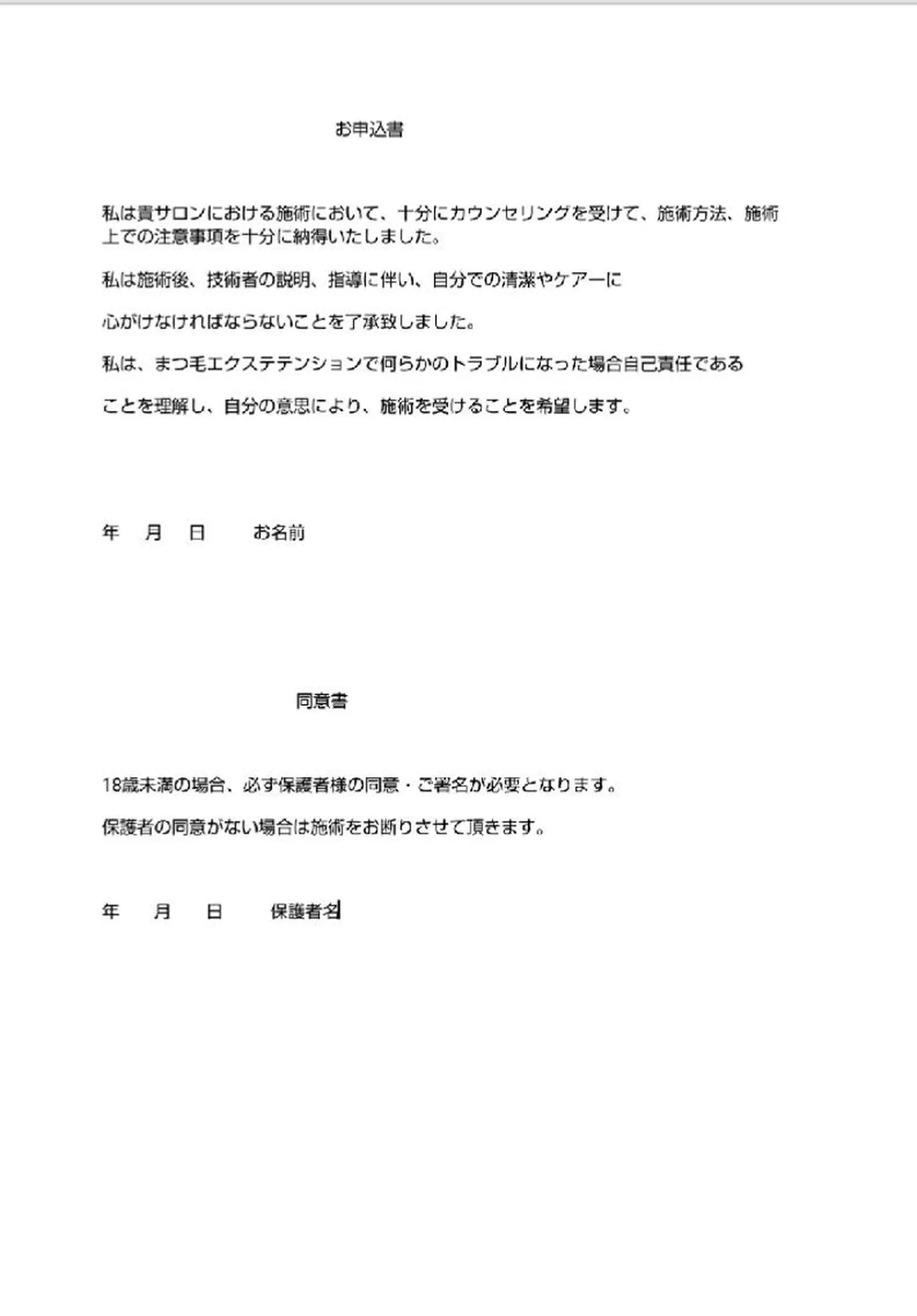 お申込書

私は貴サロンにおける施術において、十分にカウンセリングを受けて、施術方法、施術上での注意事項を十分に納得いたしました。

私は施術後、技術者の説明、指導に伴い、自分での清潔やケアーに

心がけなければならないことを了承致しました。

私は、まつ毛エクステテンションで何らかのトラブルになった場合自己責任である

ことを理解し、自分の意思により、施術を受けることを希望します。

年　月　日　　お名前

同意書

18歳未満の場合、必ず保護者様の同意・ご署名が必要となります。

保護者の同意がない場合は施術をお断りさせて頂きます。

年　月　日　　保護者名